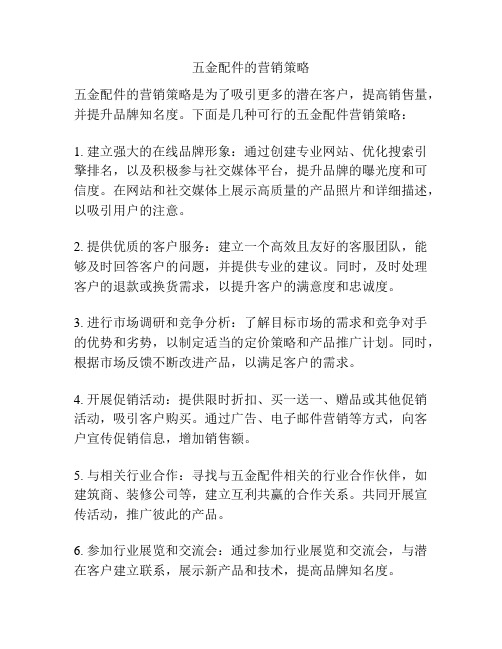 五金配件的营销策略

五金配件的营销策略是为了吸引更多的潜在客户，提高销售量，并提升品牌知名度。下面是几种可行的五金配件营销策略：

1. 建立强大的在线品牌形象：通过创建专业网站、优化搜索引擎排名，以及积极参与社交媒体平台，提升品牌的曝光度和可信度。在网站和社交媒体上展示高质量的产品照片和详细描述，以吸引用户的注意。

2. 提供优质的客户服务：建立一个高效且友好的客服团队，能够及时回答客户的问题，并提供专业的建议。同时，及时处理客户的退款或换货需求，以提升客户的满意度和忠诚度。

3. 进行市场调研和竞争分析：了解目标市场的需求和竞争对手的优势和劣势，以制定适当的定价策略和产品推广计划。同时，根据市场反馈不断改进产品，以满足客户的需求。

4. 开展促销活动：提供限时折扣、买一送一、赠品或其他促销活动，吸引客户购买。通过广告、电子邮件营销等方式，向客户宣传促销信息，增加销售额。

5. 与相关行业合作：寻找与五金配件相关的行业合作伙伴，如建筑商、装修公司等，建立互利共赢的合作关系。共同开展宣传活动，推广彼此的产品。

6. 参加行业展览和交流会：通过参加行业展览和交流会，与潜在客户建立联系，展示新产品和技术，提高品牌知名度。